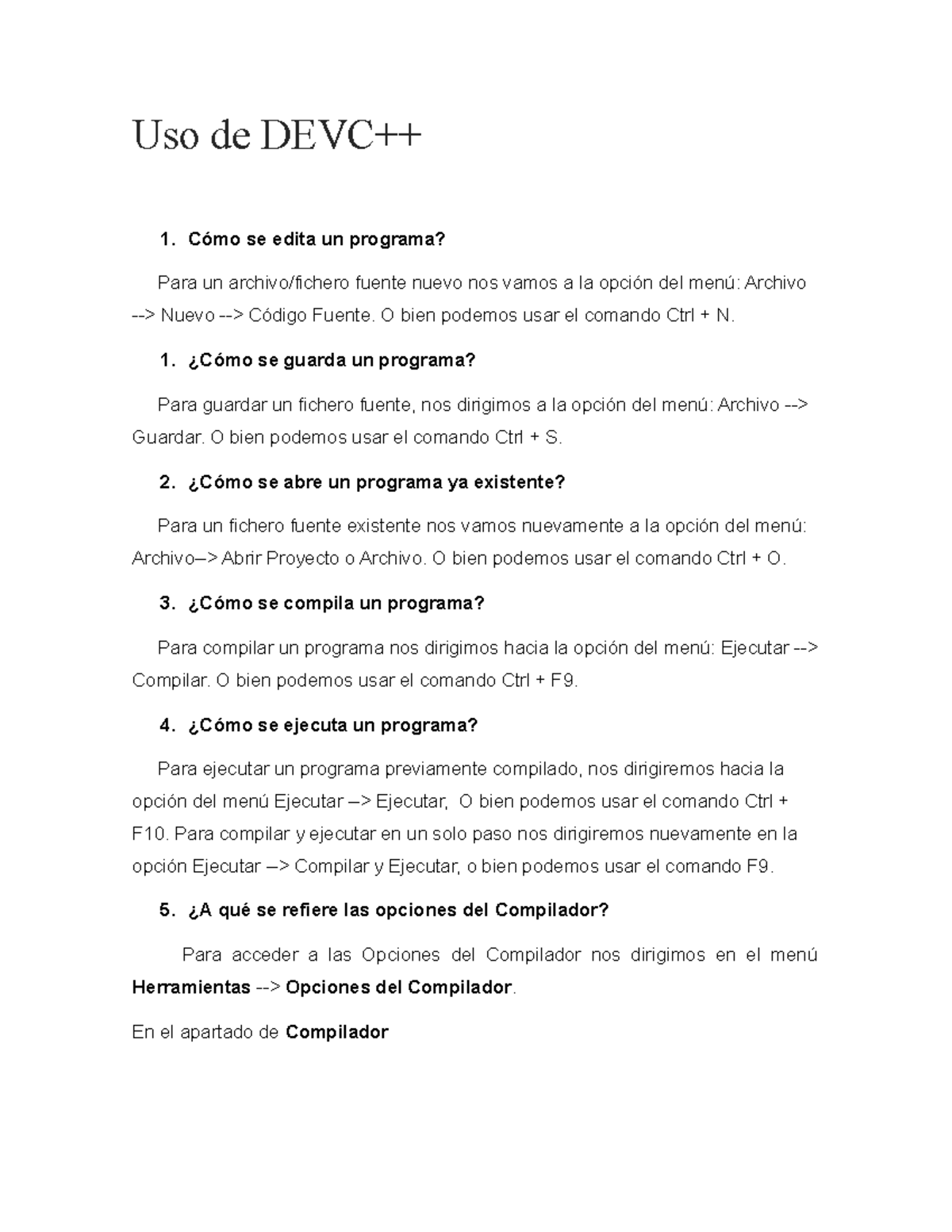 Uso de DEVC++

1. Cómo se edita un programa?

Para un archivo/fichero fuente nuevo nos vamos a la opción del menú: Archivo --> Nuevo --> Código Fuente. O bien podemos usar el comando Ctrl + N.

1. ¿Cómo se guarda un programa?

Para guardar un fichero fuente, nos dirigimos a la opción del menú: Archivo --> Guardar. O bien podemos usar el comando Ctrl + S.

2. ¿Cómo se abre un programa ya existente?

Para un fichero fuente existente nos vamos nuevamente a la opción del menú: Archivo–> Abrir Proyecto o Archivo. O bien podemos usar el comando Ctrl + O.

3. ¿Cómo se compila un programa?

Para compilar un programa nos dirigimos hacia la opción del menú: Ejecutar --> Compilar. O bien podemos usar el comando Ctrl + F9.

4. ¿Cómo se ejecuta un programa?

Para ejecutar un programa previamente compilado, nos dirigiremos hacia la opción del menú Ejecutar –> Ejecutar, O bien podemos usar el comando Ctrl + F10. Para compilar y ejecutar en un solo paso nos dirigiremos nuevamente en la opción Ejecutar –> Compilar y Ejecutar, o bien podemos usar el comando F9.

5. ¿A qué se refiere las opciones del Compilador?

Para acceder a las Opciones del Compilador nos dirigimos en el menú **Herramientas** --> **Opciones del Compilador**.

En el apartado de **Compilador**